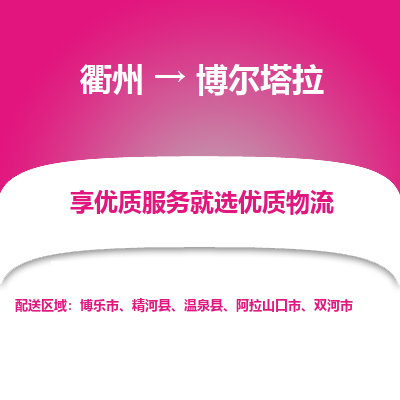 衢州 → 博尔塔拉

享优质服务就选优质物流

配送区域：博乐市、精河县、温泉县、阿拉山口市、双河市